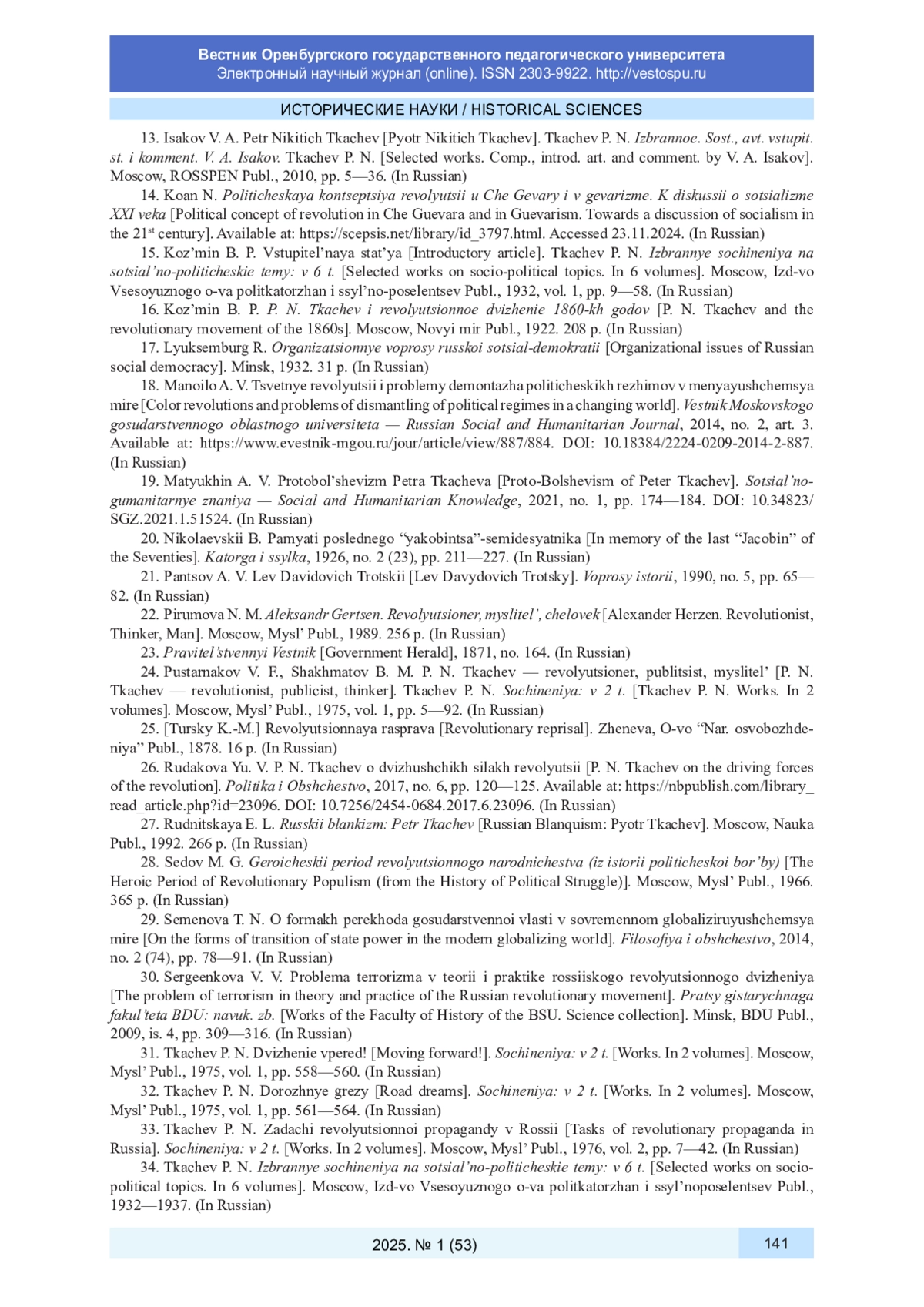 Вестник Оренбургского государственного педагогического университета
Электронный научный журнал (online). ISSN 2303-9922. http://vestospu.ru

ИСТОРИЧЕСКИЕ НАУКИ / HISTORICAL SCIENCES

13. Isakov V. A. Petr Nikitich Tkachev [Pyotr Nikitich Tkachev]. Tkachev P. N. Izbrannoe. Sost., avt. vstupit. st. i komment. V. A. Isakov. Tkachev P. N. [Selected works. Comp., introd. art. and comment. by V. A. Isakov]. Moscow, ROSSPEN Publ., 2010, pp. 5—36. (In Russian)

14. Koan N. Politicheskaya kontseptsiya revolyutsii u Che Gevary i v gevarizme. K diskussii o sotsializme XXI veka [Political concept of revolution in Che Guevara and in Guevarism. Towards a discussion of socialism in the 21$^{st}$ century]. Available at: https://scepsis.net/library/id_3797.html. Accessed 23.11.2024. (In Russian)

15. Koz’min B. P. Vstupitel’naya stat’ya [Introductory article]. Tkachev P. N. Izbrannye sochineniya na sotsial’no-politicheskie temy: v 6 t. [Selected works on socio-political topics. In 6 volumes]. Moscow, Izd-vo Vsesoyuznogo o-va politkatorzhan i ssyl’no-poselentsev Publ., 1932, vol. 1, pp. 9—58. (In Russian)

16. Koz’min B. P. P. N. Tkachev i revolyutsionnoe dvizhenie 1860-kh godov [P. N. Tkachev and the revolutionary movement of the 1860s]. Moscow, Novyi mir Publ., 1922. 208 p. (In Russian)

17. Lyuksemburg R. Organizatsionnye voprosy russkoi sotsial-demokratii [Organizational issues of Russian social democracy]. Minsk, 1932. 31 p. (In Russian)

18. Manoilo A. V. Tsvetnye revolyutsii i problemy demontazha politicheskikh rezhimov v menyayushchemsya mire [Color revolutions and problems of dismantling of political regimes in a changing world]. Vestnik Moskovskogo gosudarstvennogo oblastnogo universiteta — Russian Social and Humanitarian Journal, 2014, no. 2, art. 3. Available at: https://www.evestnik-mgou.ru/jour/article/view/887/884. DOI: 10.18384/2224-0209-2014-2-887. (In Russian)

19. Matyukhin A. V. Protobol’shevizm Petra Tkacheva [Proto-Bolshevism of Peter Tkachev]. Sotsial’no-gumanitarnye znaniya — Social and Humanitarian Knowledge, 2021, no. 1, pp. 174—184. DOI: 10.34823/SGZ.2021.1.51524. (In Russian)

20. Nikolaevskii B. Pamyati poslednego “yakobintsa”-semidesyatnika [In memory of the last “Jacobin” of the Seventies]. Katorga i ssylka, 1926, no. 2 (23), pp. 211—227. (In Russian)

21. Pantsov A. V. Lev Davidovich Trotskii [Lev Davydovich Trotsky]. Voprosy istorii, 1990, no. 5, pp. 65—82. (In Russian)

22. Pirumova N. M. Aleksandr Gertsen. Revolyutsioner, myslitel’, chelovek [Alexander Herzen. Revolutionist, Thinker, Man]. Moscow, Mysl’ Publ., 1989. 256 p. (In Russian)

23. Pravitel’stvennyi Vestnik [Government Herald], 1871, no. 164. (In Russian)

24. Pustarnakov V. F., Shakhmatov B. M. P. N. Tkachev — revolyutsioner, publitsist, myslitel’ [P. N. Tkachev — revolutionist, publicist, thinker]. Tkachev P. N. Sochineniya: v 2 t. [Tkachev P. N. Works. In 2 volumes]. Moscow, Mysl’ Publ., 1975, vol. 1, pp. 5—92. (In Russian)

25. [Tursky K.-M.] Revolyutsionnaya rasprava [Revolutionary reprisal]. Zheneva, O-vo “Nar. osvobozhdeniya” Publ., 1878. 16 p. (In Russian)

26. Rudakova Yu. V. P. N. Tkachev o dvizhushchikh silakh revolyutsii [P. N. Tkachev on the driving forces of the revolution]. Politika i Obshchestvo, 2017, no. 6, pp. 120—125. Available at: https://nbpublish.com/library_read_article.php?id=23096. DOI: 10.7256/2454-0684.2017.6.23096. (In Russian)

27. Rudnitskaya E. L. Russkii blankizm: Petr Tkachev [Russian Blanquism: Pyotr Tkachev]. Moscow, Nauka Publ., 1992. 266 p. (In Russian)

28. Sedov M. G. Geroicheskii period revolyutsionnogo narodnichestva (iz istorii politicheskoi bor’by) [The Heroic Period of Revolutionary Populism (from the History of Political Struggle)]. Moscow, Mysl’ Publ., 1966. 365 p. (In Russian)

29. Semenova T. N. O formakh perekhoda gosudarstvennoi vlasti v sovremennom globaliziruyushchemsya mire [On the forms of transition of state power in the modern globalizing world]. Filosofiya i obshchestvo, 2014, no. 2 (74), pp. 78—91. (In Russian)

30. Sergeenkova V. V. Problema terrorizma v teorii i praktike rossiiskogo revolyutsionnogo dvizheniya [The problem of terrorism in theory and practice of the Russian revolutionary movement]. Pratsy gistarychnaga fakul’teta BDU: navuk. zb. [Works of the Faculty of History of the BSU. Science collection]. Minsk, BDU Publ., 2009, is. 4, pp. 309—316. (In Russian)

31. Tkachev P. N. Dvizhenie vpered! [Moving forward!]. Sochineniya: v 2 t. [Works. In 2 volumes]. Moscow, Mysl’ Publ., 1975, vol. 1, pp. 558—560. (In Russian)

32. Tkachev P. N. Dorozhnye grezy [Road dreams]. Sochineniya: v 2 t. [Works. In 2 volumes]. Moscow, Mysl’ Publ., 1975, vol. 1, pp. 561—564. (In Russian)

33. Tkachev P. N. Zadachi revolyutsionnoi propagandy v Rossii [Tasks of revolutionary propaganda in Russia]. Sochineniya: v 2 t. [Works. In 2 volumes]. Moscow, Mysl’ Publ., 1976, vol. 2, pp. 7—42. (In Russian)

34. Tkachev P. N. Izbrannye sochineniya na sotsial’no-politicheskie temy: v 6 t. [Selected works on socio-political topics. In 6 volumes]. Moscow, Izd-vo Vsesoyuznogo o-va politkatorzhan i ssyl’noposelentsev Publ., 1932—1937. (In Russian)

2025. № 1 (53)
141